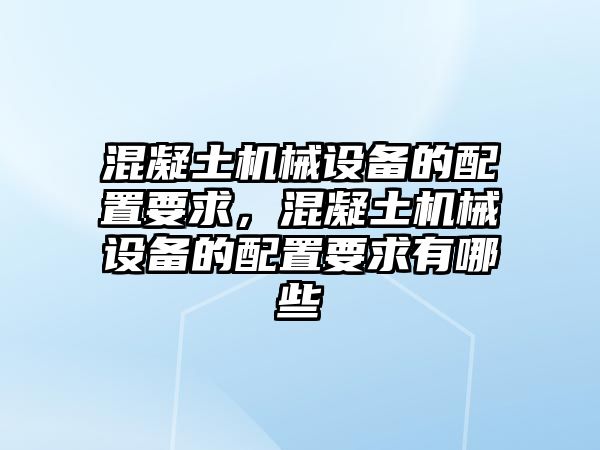 混凝土机械设备的配置要求，混凝土机械设备的配置要求有哪些